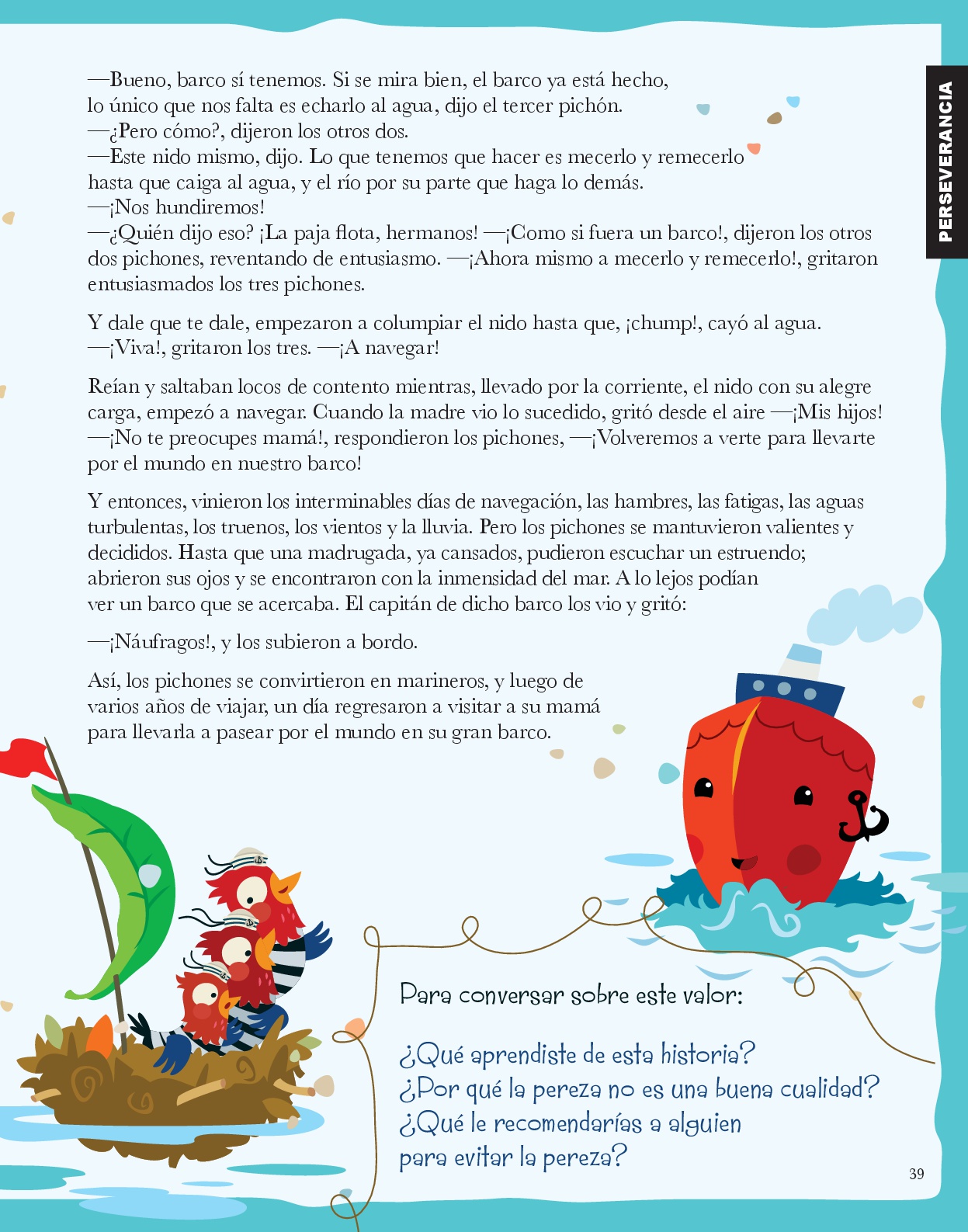 PERSEVERANCIA

—Bueno, barco sí tenemos. Si se mira bien, el barco ya está hecho, lo único que nos falta es echarlo al agua, dijo el tercer pichón.
—¿Pero cómo?, dijeron los otros dos.
—Este nido mismo, dijo. Lo que tenemos que hacer es mecerlo y remecerlo hasta que caiga al agua, y el río por su parte que haga lo demás.
—¡Nos hundiremos!
—¿Quién dijo eso? ¡La paja flota, hermanos! —¡Como si fuera un barco!, dijeron los otros dos pichones, reventando de entusiasmo. —¡Ahora mismo a mecerlo y remecerlo!, gritaron entusiasmados los tres pichones.

Y dale que te dale, empezaron a columpiar el nido hasta que, ¡chump!, cayó al agua.
—¡Viva!, gritaron los tres. —¡A navegar!

Reían y saltaban locos de contento mientras, llevado por la corriente, el nido con su alegre carga, empezó a navegar. Cuando la madre vio lo sucedido, gritó desde el aire —¡Mis hijos!
—¡No te preocupes mamá!, respondieron los pichones, —¡Volveremos a verte para llevarte por el mundo en nuestro barco!

Y entonces, vinieron los interminables días de navegación, las hambres, las fatigas, las aguas turbulentas, los truenos, los vientos y la lluvia. Pero los pichones se mantuvieron valientes y decididos. Hasta que una madrugada, ya cansados, pudieron escuchar un estruendo; abrieron sus ojos y se encontraron con la inmensidad del mar. A lo lejos podían ver un barco que se acercaba. El capitán de dicho barco los vio y gritó:

—¡Náufragos!, y los subieron a bordo.

Así, los pichones se convirtieron en marineros, y luego de varios años de viajar, un día regresaron a visitar a su mamá para llevarla a pasear por el mundo en su gran barco.

Para conversar sobre este valor:

¿Qué aprendiste de esta historia?
¿Por qué la pereza no es una buena cualidad?
¿Qué le recomendarías a alguien para evitar la pereza?

39